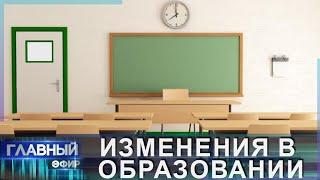 ГЛАВНЫЙ ЭФИР

ИЗМЕНЕНИЯ В ОБРАЗОВАНИИ